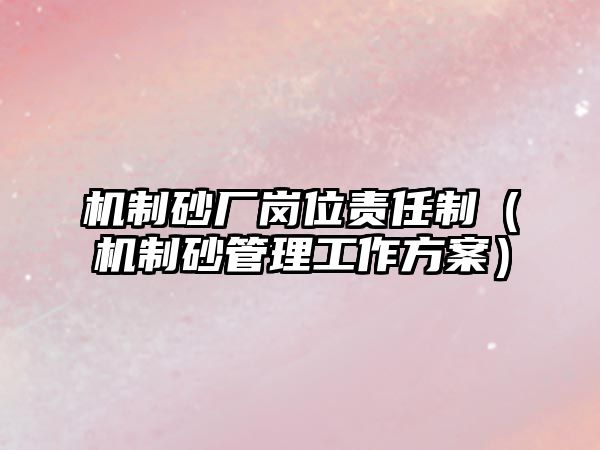 机制砂厂岗位责任制（机制砂管理工作方案）